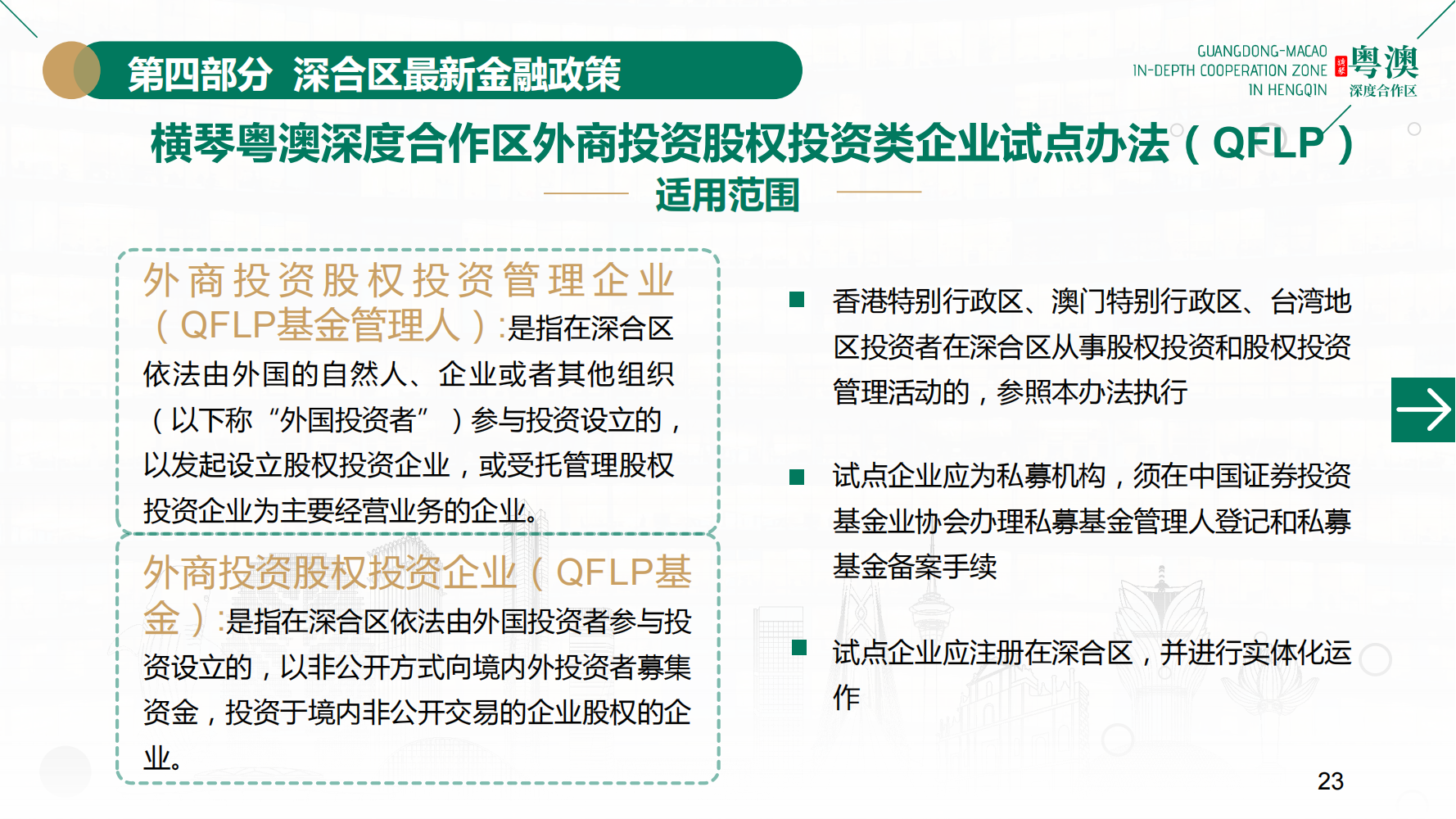 第四部分 深合区最新金融政策

GUANGDONG-MACAO
IN-DEPTH COOPERATION ZONE
IN HENGQIN
粤澳
深度合作区

横琴粤澳深度合作区外商投资股权投资类企业试点办法（QFLP）

适用范围

外商投资股权投资管理企业（QFLP基金管理人）:是指在深合区依法由外国的自然人、企业或者其他组织（以下称“外国投资者”）参与投资设立的，以发起设立股权投资企业，或受托管理股权投资企业为主要经营业务的企业。

外商投资股权投资企业（QFLP基金）:是指在深合区依法由外国投资者参与投资设立的，以非公开方式向境内外投资者募集资金，投资于境内非公开交易的企业股权的企业。

香港特别行政区、澳门特别行政区、台湾地区投资者在深合区从事股权投资和股权投资管理活动的，参照本办法执行

试点企业应为私募机构，须在中国证券投资基金业协会办理私募基金管理人登记和私募基金备案手续

试点企业应注册在深合区，并进行实体化运作

23